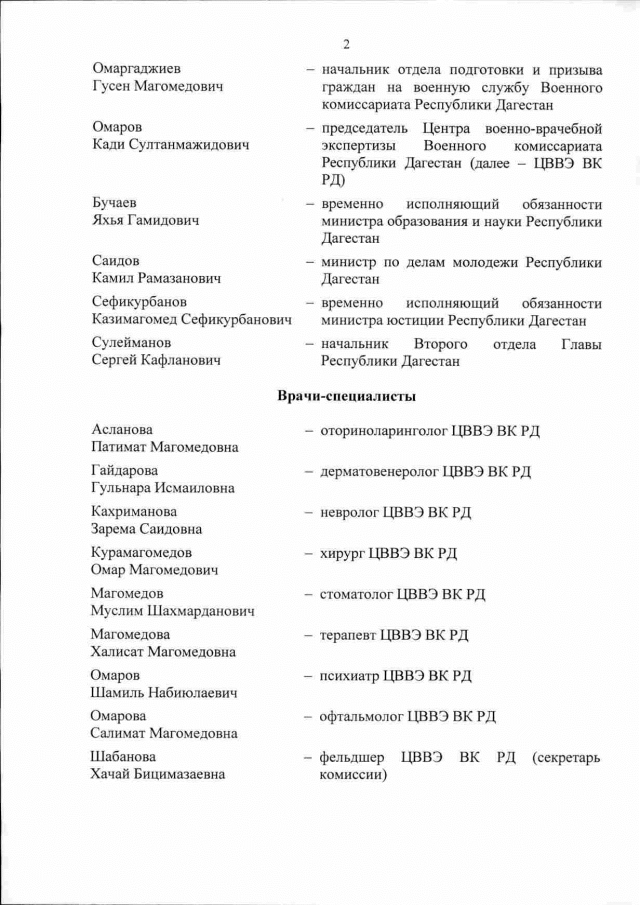 2

Омаргаджиев Гусен Магомедович – начальник отдела подготовки и призыва граждан на военную службу Военного комиссариата Республики Дагестан

Омаров Кади Султанмажидович – председатель Центра военно-врачебной экспертизы Военного комиссариата Республики Дагестан (далее – ЦВВЭ ВК РД)

Бучаев Яхья Гамидович – временно исполняющий обязанности министра образования и науки Республики Дагестан

Саидов Камил Рамазанович – министр по делам молодежи Республики Дагестан

Сефикурбанов Казимагомед Сефикурбанович – временно исполняющий обязанности министра юстиции Республики Дагестан

Сулейманов Сергей Кафланович – начальник Второго отдела Главы Республики Дагестан

Врачи-специалисты

Асланова Патимат Магомедовна – оториноларинголог ЦВВЭ ВК РД

Гайдарова Гульнара Исмаиловна – дерматовенеролог ЦВВЭ ВК РД

Кахриманова Зарема Саидовна – невролог ЦВВЭ ВК РД

Курамагомедов Омар Магомедович – хирург ЦВВЭ ВК РД

Магомедов Муслим Шахмарданович – стоматолог ЦВВЭ ВК РД

Магомедова Халисат Магомедовна – терапевт ЦВВЭ ВК РД

Омаров Шамиль Набиюлаевич – психиатр ЦВВЭ ВК РД

Омарова Салимат Магомедовна – офтальмолог ЦВВЭ ВК РД

Шабанова Хачай Бицимазаевна – фельдшер ЦВВЭ ВК РД (секретарь комиссии)